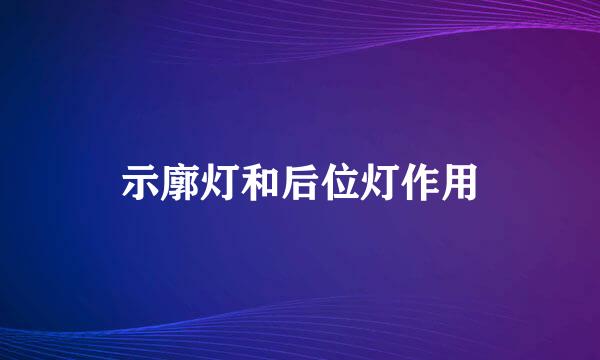 示廓灯和后位灯作用